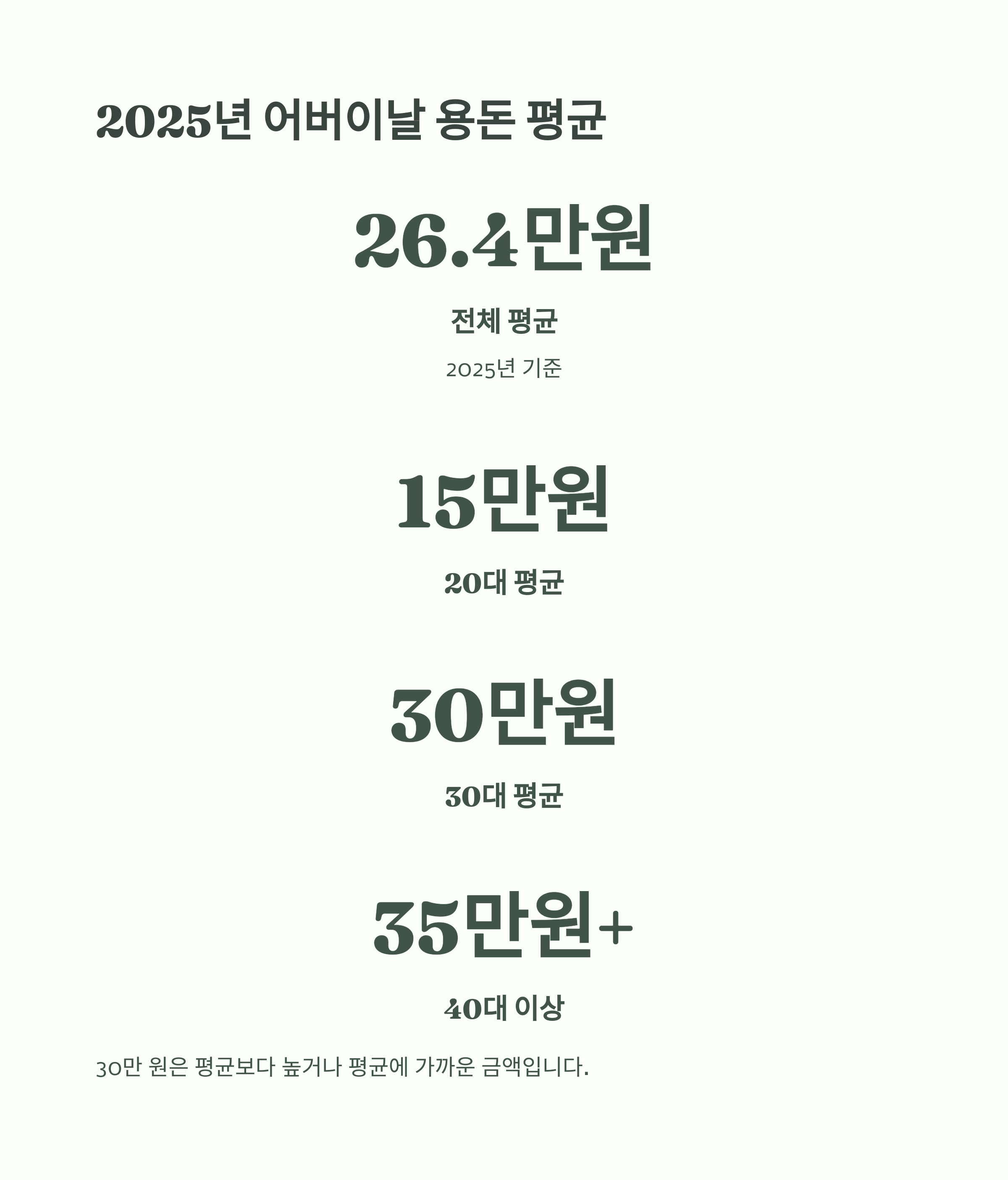 2025년 어버이날 용돈 평균

26.4만원

전체 평균

2025년 기준

15만원

20대 평균

30만원

30대 평균

35만원+

40대 이상

30만 원은 평균보다 높거나 평균에 가까운 금액입니다.